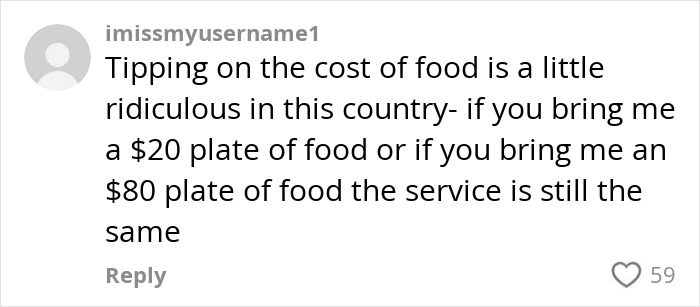 imissmyusername1
Tipping on the cost of food is a little ridiculous in this country- if you bring me a \$20 plate of food or if you bring me an \$80 plate of food the service is still the same

Reply

59